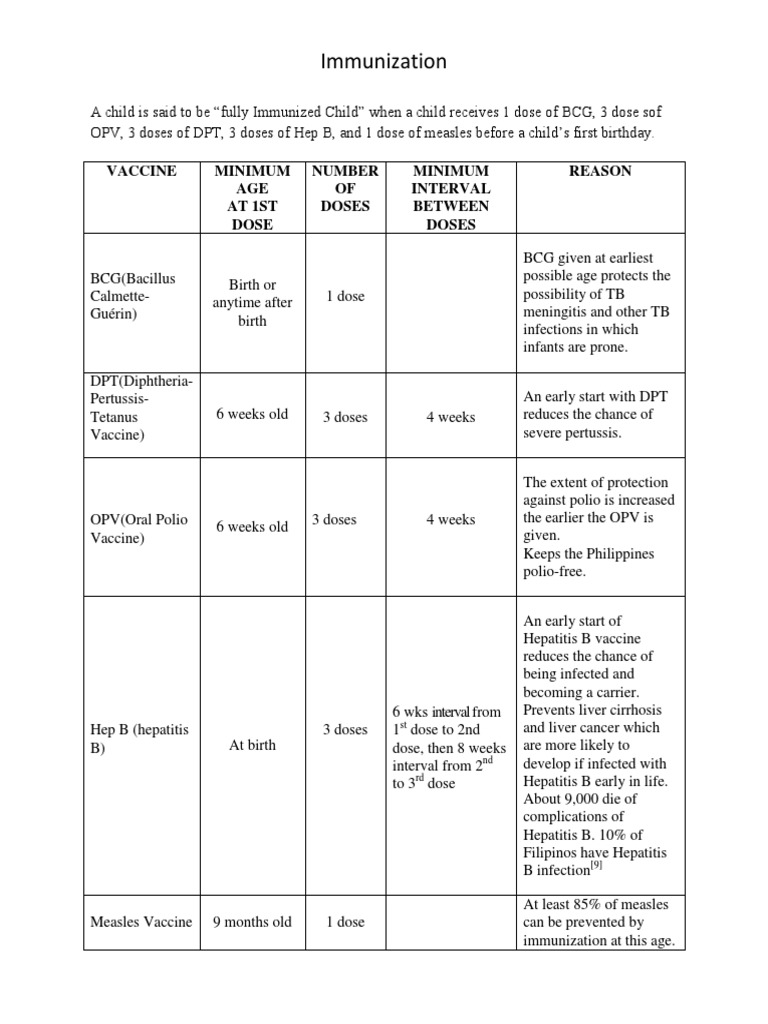 Immunization

A child is said to be “fully Immunized Child” when a child receives 1 dose of BCG, 3 dose sof OPV, 3 doses of DPT, 3 doses of Hep B, and 1 dose of measles before a child’s first birthday.

| VACCINE | MINIMUM AGE AT 1ST DOSE | NUMBER OF DOSES | MINIMUM INTERVAL BETWEEN DOSES | REASON |
|---|---|---|---|---|
| BCG(Bacillus Calmette-Guérin) | Birth or anytime after birth | 1 dose | | BCG given at earliest possible age protects the possibility of TB meningitis and other TB infections in which infants are prone. |
| DPT(Diphtheria-Pertussis-Tetanus Vaccine) | 6 weeks old | 3 doses | 4 weeks | An early start with DPT reduces the chance of severe pertussis. |
| OPV(Oral Polio Vaccine) | 6 weeks old | 3 doses | 4 weeks | The extent of protection against polio is increased the earlier the OPV is given. Keeps the Philippines polio-free. |
| Hep B (hepatitis B) | At birth | 3 doses | 6 wks interval from $1^{st}$ dose to 2nd dose, then 8 weeks interval from $2^{nd}$ to $3^{rd}$ dose | An early start of Hepatitis B vaccine reduces the chance of being infected and becoming a carrier. Prevents liver cirrhosis and liver cancer which are more likely to develop if infected with Hepatitis B early in life. About 9,000 die of complications of Hepatitis B. 10% of Filipinos have Hepatitis B infection$^{[9]}$ |
| Measles Vaccine | 9 months old | 1 dose | | At least 85% of measles can be prevented by immunization at this age. |